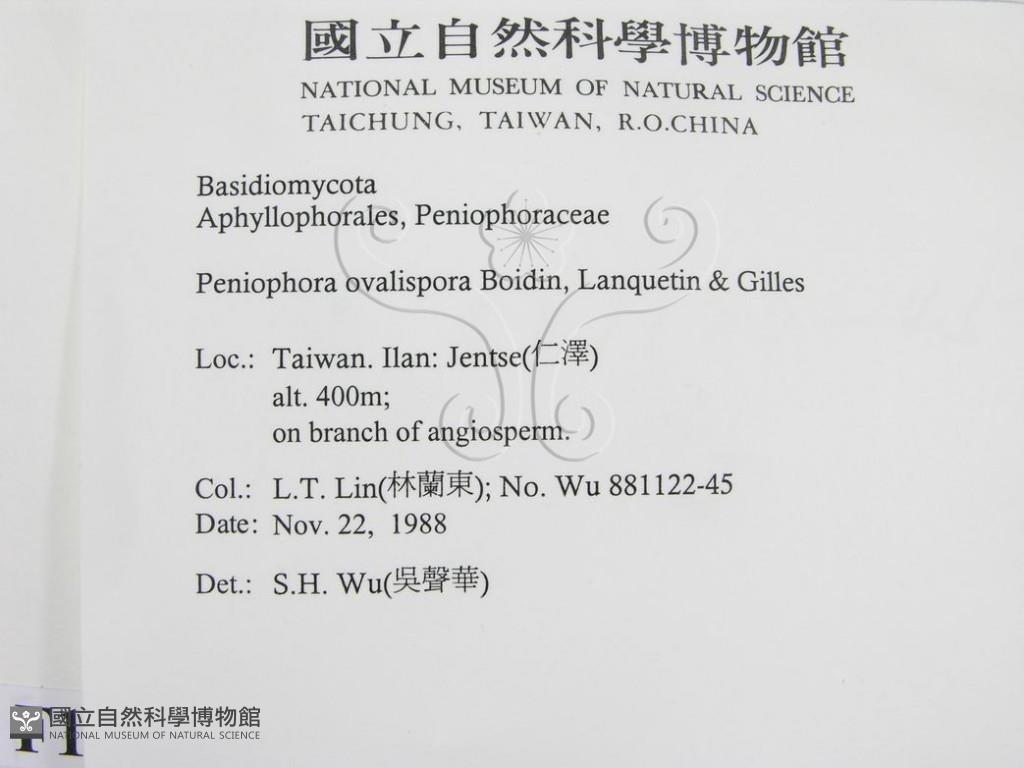 國立自然科學博物館
NATIONAL MUSEUM OF NATURAL SCIENCE
TAICHUNG, TAIWAN, R.O.CHINA

Basidiomycota
Aphyllophorales, Peniophoraceae

Peniophora ovalispora Boidin, Lanquetin & Gilles

Loc.: Taiwan. Ilan: Jentse(仁澤)
alt. 400m;
on branch of angiosperm.

Col.: L.T. Lin(林蘭東); No. Wu 881122-45
Date: Nov. 22, 1988

Det.: S.H. Wu(吳聲華)

國立自然科學博物館
NATIONAL MUSEUM OF NATURAL SCIENCE